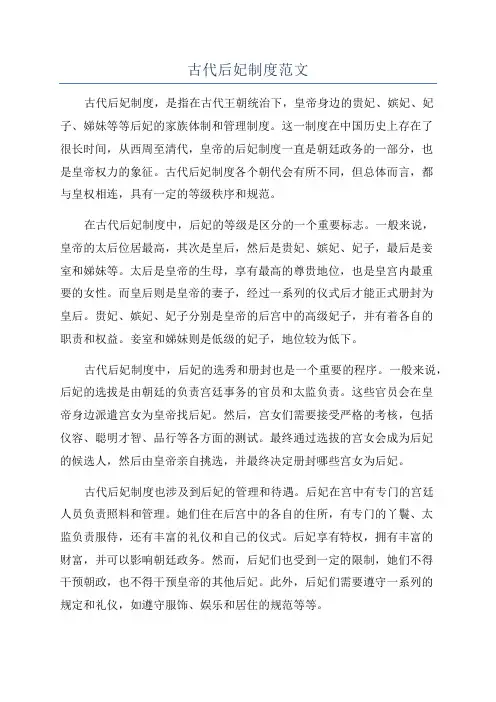 古代后妃制度范文

古代后妃制度，是指在古代王朝统治下，皇帝身边的贵妃、嫔妃、妃子、娣妹等等后妃的家族体制和管理制度。这一制度在中国历史上存在了很长时间，从西周至清代，皇帝的后妃制度一直是朝廷政务的一部分，也是皇帝权力的象征。古代后妃制度各个朝代会有所不同，但总体而言，都与皇权相连，具有一定的等级秩序和规范。

在古代后妃制度中，后妃的等级是区分的一个重要标志。一般来说，皇帝的太后位居最高，其次是皇后，然后是贵妃、嫔妃、妃子，最后是妾室和娣妹等。太后是皇帝的生母，享有最高的尊贵地位，也是皇宫内最重要的女性。而皇后则是皇帝的妻子，经过一系列的仪式后才能正式册封为皇后。贵妃、嫔妃、妃子分别是皇帝的后宫中的高级妃子，并有着各自的职责和权益。妾室和娣妹则是低级的妃子，地位较为低下。

古代后妃制度中，后妃的选秀和册封也是一个重要的程序。一般来说，后妃的选拔是由朝廷的负责宫廷事务的官员和太监负责。这些官员会在皇帝身边派遣宫女为皇帝找后妃。然后，宫女们需要接受严格的考核，包括仪容、聪明才智、品行等各方面的测试。最终通过选拔的宫女会成为后妃的候选人，然后由皇帝亲自挑选，并最终决定册封哪些宫女为后妃。

古代后妃制度也涉及到后妃的管理和待遇。后妃在宫中有专门的宫廷人员负责照料和管理。她们住在后宫中的各自的住所，有专门的丫鬟、太监负责服侍，还有丰富的礼仪和自己的仪式。后妃享有特权，拥有丰富的财富，并可以影响朝廷政务。然而，后妃们也受到一定的限制，她们不得干预朝政，也不得干预皇帝的其他后妃。此外，后妃们需要遵守一系列的规定和礼仪，如遵守服饰、娱乐和居住的规范等等。